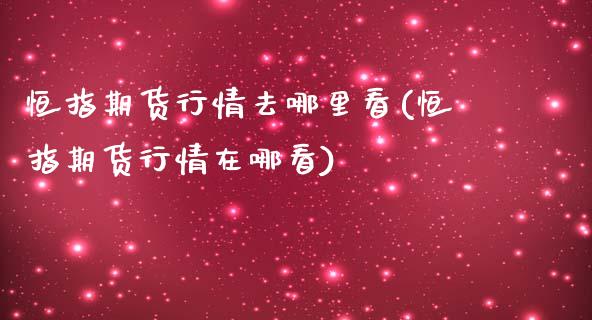 恒指期货行情去哪里看(恒指期货行情在哪看)